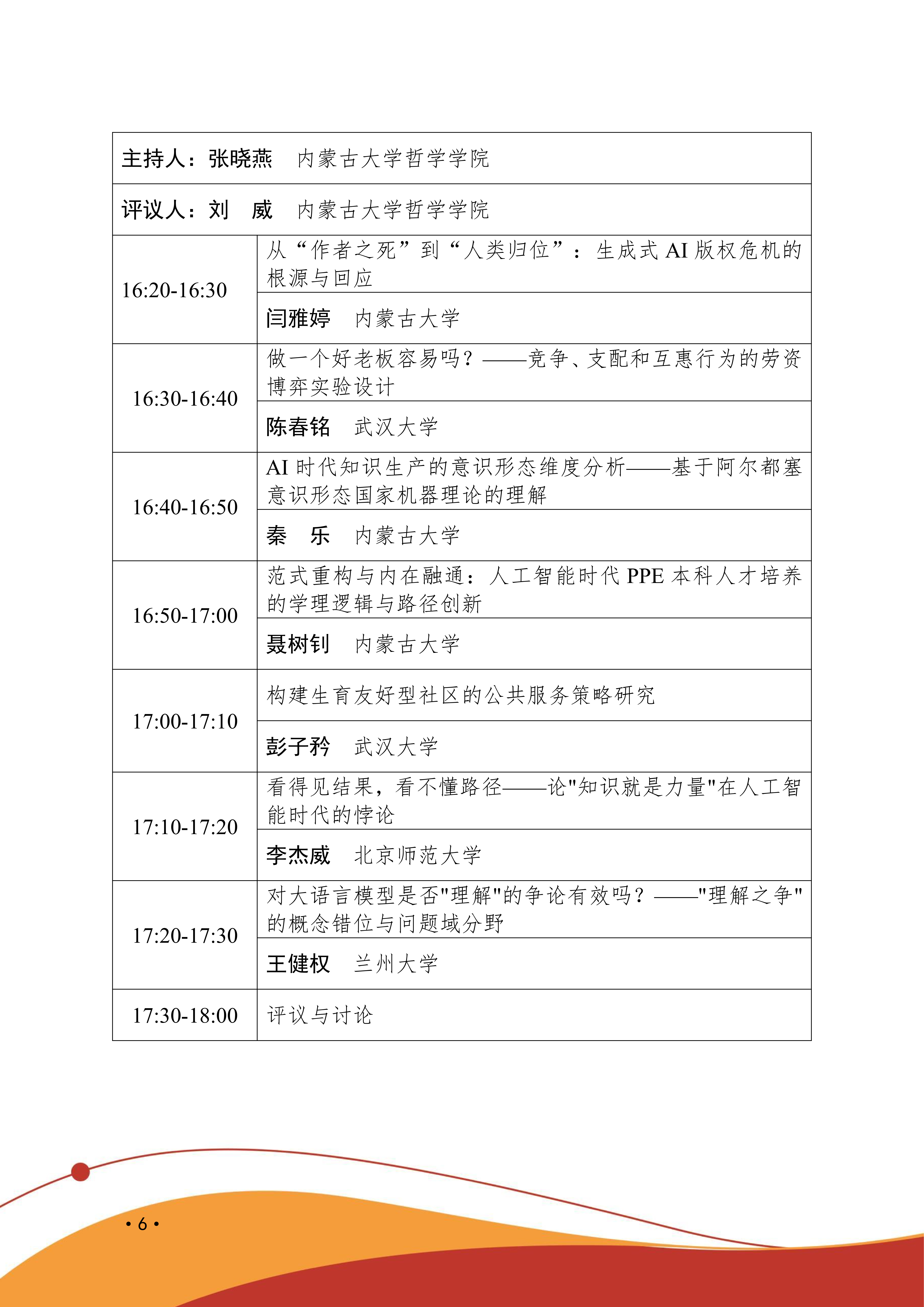 | 主持人：张晓燕　内蒙古大学哲学学院 | |
|---|---|
| 评议人：刘　威　内蒙古大学哲学学院 | |
| 16:20-16:30 | 从“作者之死”到“人类归位”：生成式 AI 版权危机的根源与回应 |
| | 闫雅婷　内蒙古大学 |
| 16:30-16:40 | 做一个好老板容易吗？——竞争、支配和互惠行为的劳资博弈实验设计 |
| | 陈春铭　武汉大学 |
| 16:40-16:50 | AI 时代知识生产的意识形态维度分析——基于阿尔都塞意识形态国家机器理论的理解 |
| | 秦　乐　内蒙古大学 |
| 16:50-17:00 | 范式重构与内在融通：人工智能时代 PPE 本科人才培养的学理逻辑与路径创新 |
| | 聂树钊　内蒙古大学 |
| 17:00-17:10 | 构建生育友好型社区的公共服务策略研究 |
| | 彭子矜　武汉大学 |
| 17:10-17:20 | 看得见结果，看不懂路径——论"知识就是力量"在人工智能时代的悖论 |
| | 李杰威　北京师范大学 |
| 17:20-17:30 | 对大语言模型是否"理解"的争论有效吗？——"理解之争"的概念错位与问题域分野 |
| | 王健权　兰州大学 |
| 17:30-18:00 | 评议与讨论 |

· 6 ·